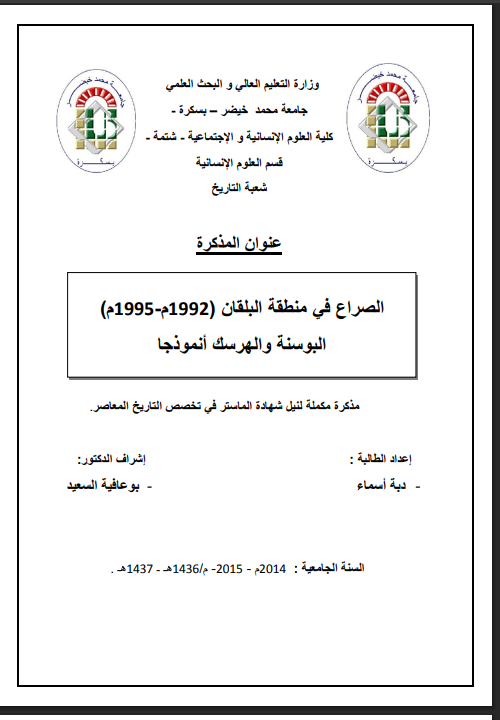 جامعة محمد خيضر
بسكرة

وزارة التعليم العالي و البحث العلمي
جامعة محمد خيضر – بسكرة -
كلية العلوم الإنسانية و الإجتماعية - شتمة -
قسم العلوم الإنسانية
شعبة التاريخ

جامعة محمد خيضر
بسكرة

عنوان المذكرة

الصراع في منطقة البلقان (1992م-1995م)
البوسنة والهرسك أنموذجا

مذكرة مكملة لنيل شهادة الماستر في تخصص التاريخ المعاصر.

إعداد الطالبة :
- دبة أسماء

إشراف الدكتور:
- بوعافية السعيد

السنة الجامعية : 2014م - 2015- م/1436هـ - 1437هـ .